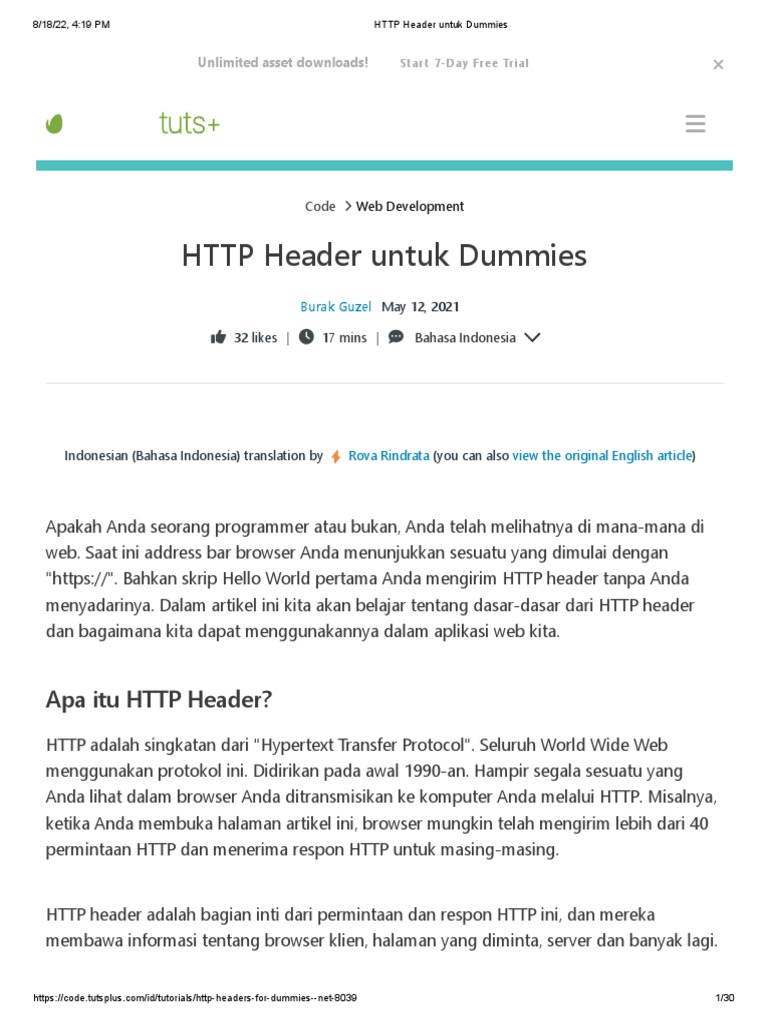 8/18/22, 4:19 PM HTTP Header untuk Dummies

Unlimited asset downloads! Start 7-Day Free Trial

tuts+

Code > Web Development

HTTP Header untuk Dummies

Burak Guzel May 12, 2021

32 likes | 17 mins | Bahasa Indonesia

Indonesian (Bahasa Indonesia) translation by Rova Rindrata (you can also view the original English article)

Apakah Anda seorang programmer atau bukan, Anda telah melihatnya di mana-mana di web. Saat ini address bar browser Anda menunjukkan sesuatu yang dimulai dengan "https://". Bahkan skrip Hello World pertama Anda mengirim HTTP header tanpa Anda menyadarinya. Dalam artikel ini kita akan belajar tentang dasar-dasar dari HTTP header dan bagaimana kita dapat menggunakannya dalam aplikasi web kita.

Apa itu HTTP Header?

HTTP adalah singkatan dari "Hypertext Transfer Protocol". Seluruh World Wide Web menggunakan protokol ini. Didirikan pada awal 1990-an. Hampir segala sesuatu yang Anda lihat dalam browser Anda ditransmisikan ke komputer Anda melalui HTTP. Misalnya, ketika Anda membuka halaman artikel ini, browser mungkin telah mengirim lebih dari 40 permintaan HTTP dan menerima respon HTTP untuk masing-masing.

HTTP header adalah bagian inti dari permintaan dan respon HTTP ini, dan mereka membawa informasi tentang browser klien, halaman yang diminta, server dan banyak lagi.

https://code.tutsplus.com/id/tutorials/http-headers-for-dummies--net-8039 1/30